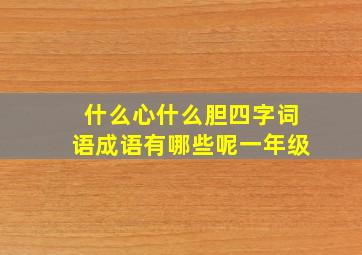 什么心什么胆四字词语成语有哪些呢一年级